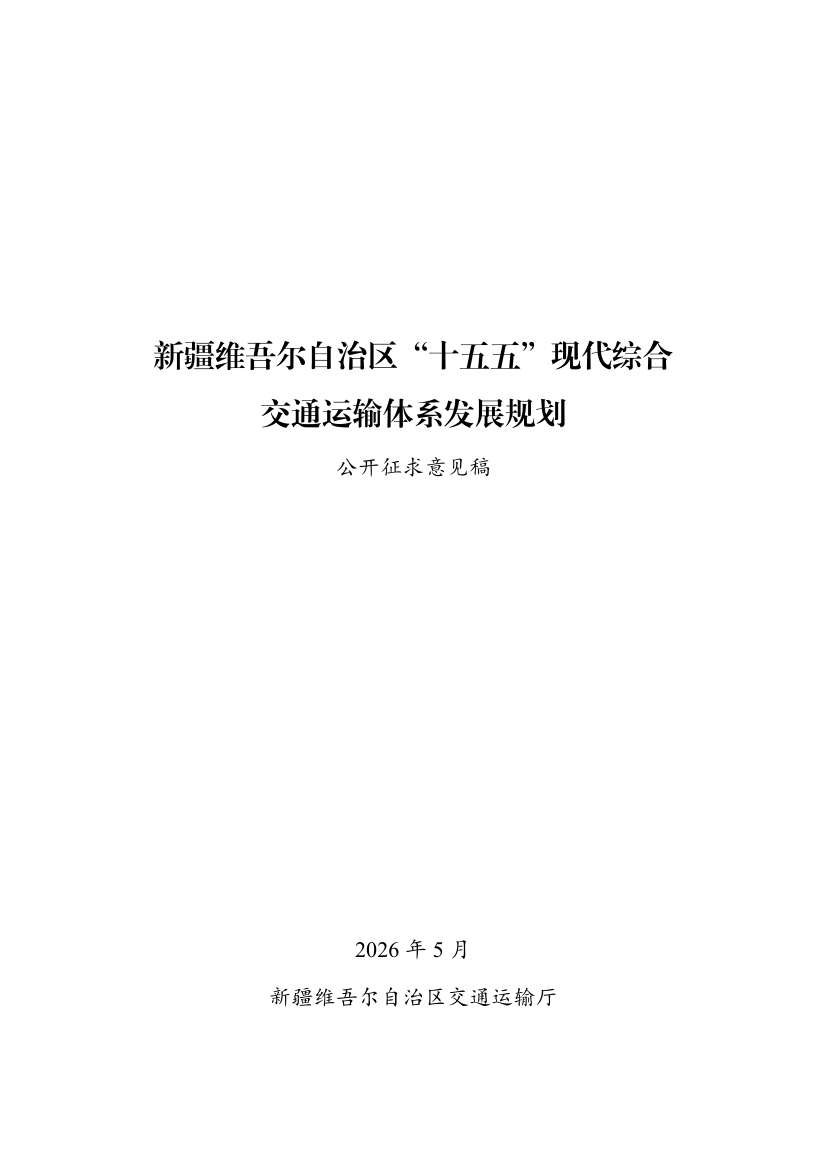 新疆维吾尔自治区“十五五”现代综合
交通运输体系发展规划

公开征求意见稿

2026年5月

新疆维吾尔自治区交通运输厅